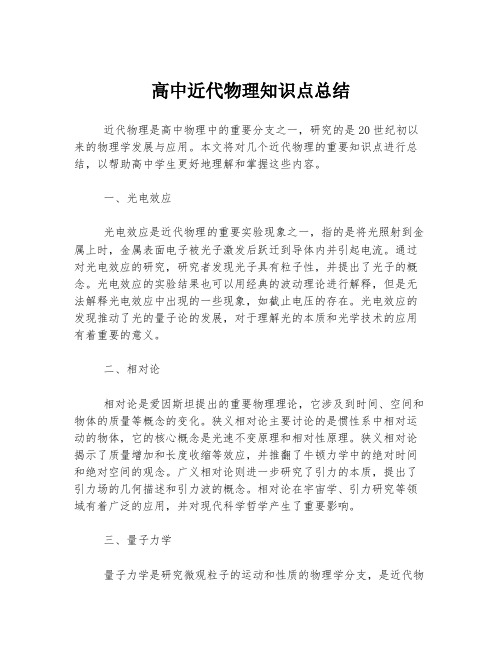 高中近代物理知识点总结

近代物理是高中物理中的重要分支之一，研究的是20世纪初以来的物理学发展与应用。本文将对几个近代物理的重要知识点进行总结，以帮助高中学生更好地理解和掌握这些内容。

一、光电效应

光电效应是近代物理的重要实验现象之一，指的是将光照射到金属上时，金属表面电子被光子激发后跃迁到导体内并引起电流。通过对光电效应的研究，研究者发现光子具有粒子性，并提出了光子的概念。光电效应的实验结果也可以用经典的波动理论进行解释，但是无法解释光电效应中出现的一些现象，如截止电压的存在。光电效应的发现推动了光的量子论的发展，对于理解光的本质和光学技术的应用有着重要的意义。

二、相对论

相对论是爱因斯坦提出的重要物理理论，它涉及到时间、空间和物体的质量等概念的变化。狭义相对论主要讨论的是惯性系中相对运动的物体，它的核心概念是光速不变原理和相对性原理。狭义相对论揭示了质量增加和长度收缩等效应，并推翻了牛顿力学中的绝对时间和绝对空间的观念。广义相对论则进一步研究了引力的本质，提出了引力场的几何描述和引力波的概念。相对论在宇宙学、引力研究等领域有着广泛的应用，并对现代科学哲学产生了重要影响。

三、量子力学

量子力学是研究微观粒子的运动和性质的物理学分支，是近代物